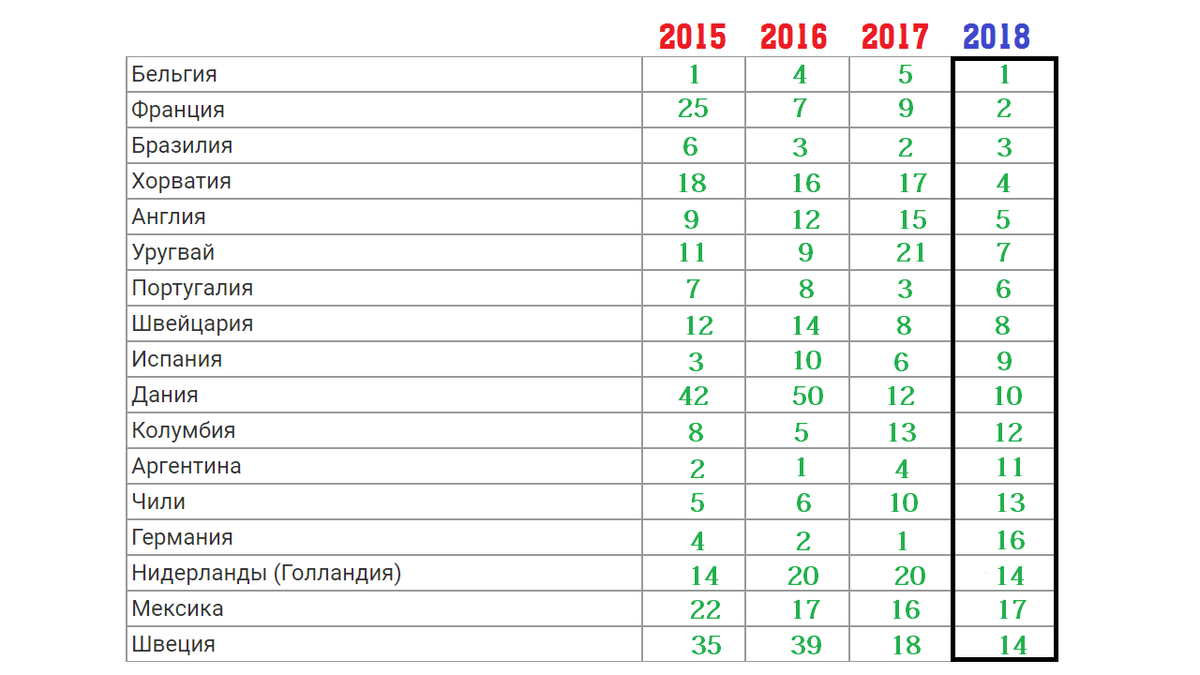 | | 2015 | 2016 | 2017 | 2018 |
|---|---|---|---|---|
| Бельгия | 1 | 4 | 5 | 1 |
| Франция | 25 | 7 | 9 | 2 |
| Бразилия | 6 | 3 | 2 | 3 |
| Хорватия | 18 | 16 | 17 | 4 |
| Англия | 9 | 12 | 15 | 5 |
| Уругвай | 11 | 9 | 21 | 7 |
| Португалия | 7 | 8 | 3 | 6 |
| Швейцария | 12 | 14 | 8 | 8 |
| Испания | 3 | 10 | 6 | 9 |
| Дания | 42 | 50 | 12 | 10 |
| Колумбия | 8 | 5 | 13 | 12 |
| Аргентина | 2 | 1 | 4 | 11 |
| Чили | 5 | 6 | 10 | 13 |
| Германия | 4 | 2 | 1 | 16 |
| Нидерланды (Голландия) | 14 | 20 | 20 | 14 |
| Мексика | 22 | 17 | 16 | 17 |
| Швеция | 35 | 39 | 18 | 14 |